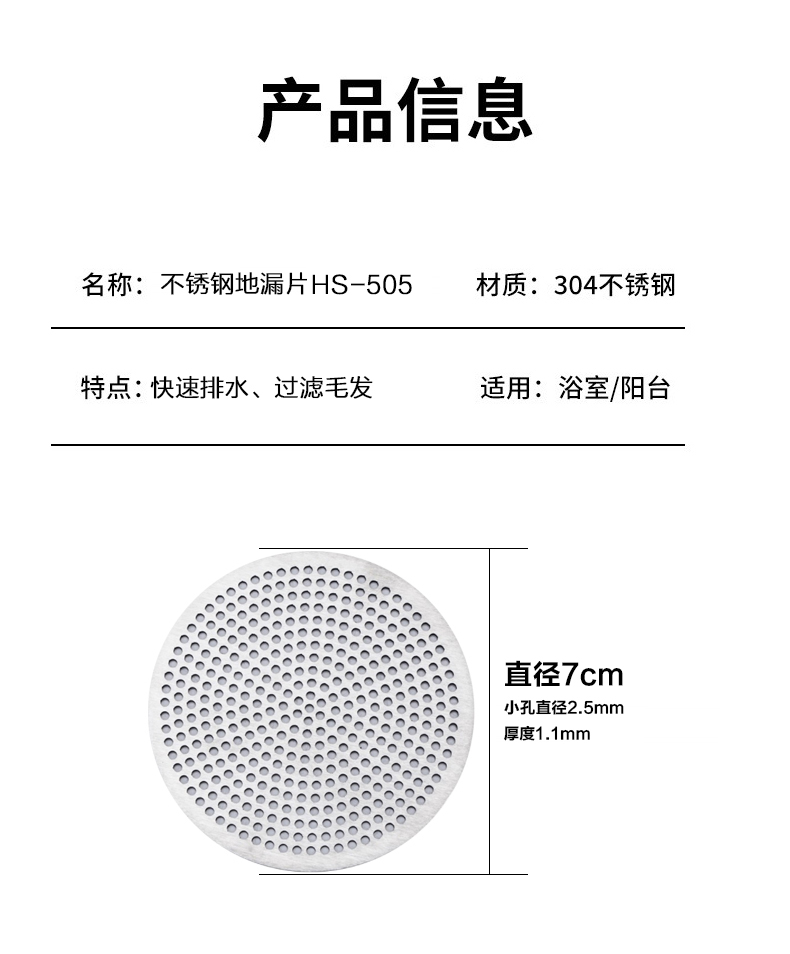 产品信息

名称：不锈钢地漏片HS-505

材质：304不锈钢

特点：快速排水、过滤毛发

适用：浴室/阳台

直径7cm

小孔直径2.5mm

厚度1.1mm